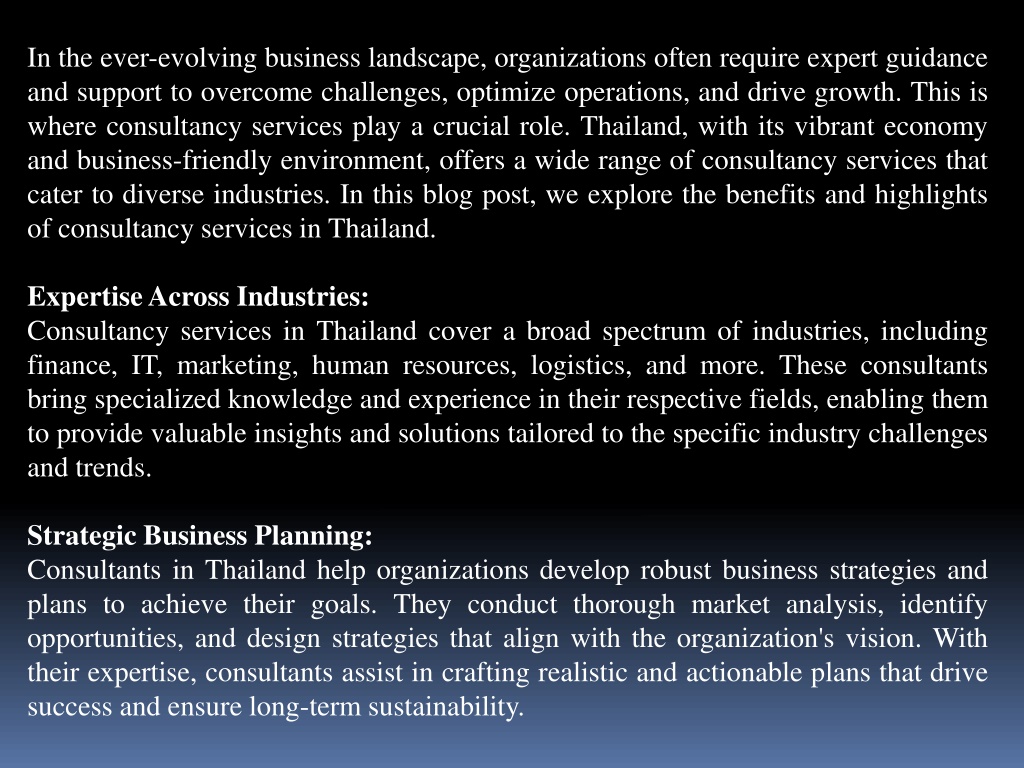 In the ever-evolving business landscape, organizations often require expert guidance and support to overcome challenges, optimize operations, and drive growth. This is where consultancy services play a crucial role. Thailand, with its vibrant economy and business-friendly environment, offers a wide range of consultancy services that cater to diverse industries. In this blog post, we explore the benefits and highlights of consultancy services in Thailand.

Expertise Across Industries:
Consultancy services in Thailand cover a broad spectrum of industries, including finance, IT, marketing, human resources, logistics, and more. These consultants bring specialized knowledge and experience in their respective fields, enabling them to provide valuable insights and solutions tailored to the specific industry challenges and trends.

Strategic Business Planning:
Consultants in Thailand help organizations develop robust business strategies and plans to achieve their goals. They conduct thorough market analysis, identify opportunities, and design strategies that align with the organization's vision. With their expertise, consultants assist in crafting realistic and actionable plans that drive success and ensure long-term sustainability.